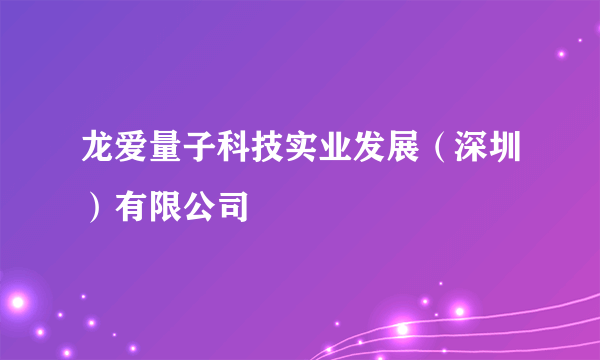 龙爱量子科技实业发展（深圳）有限公司